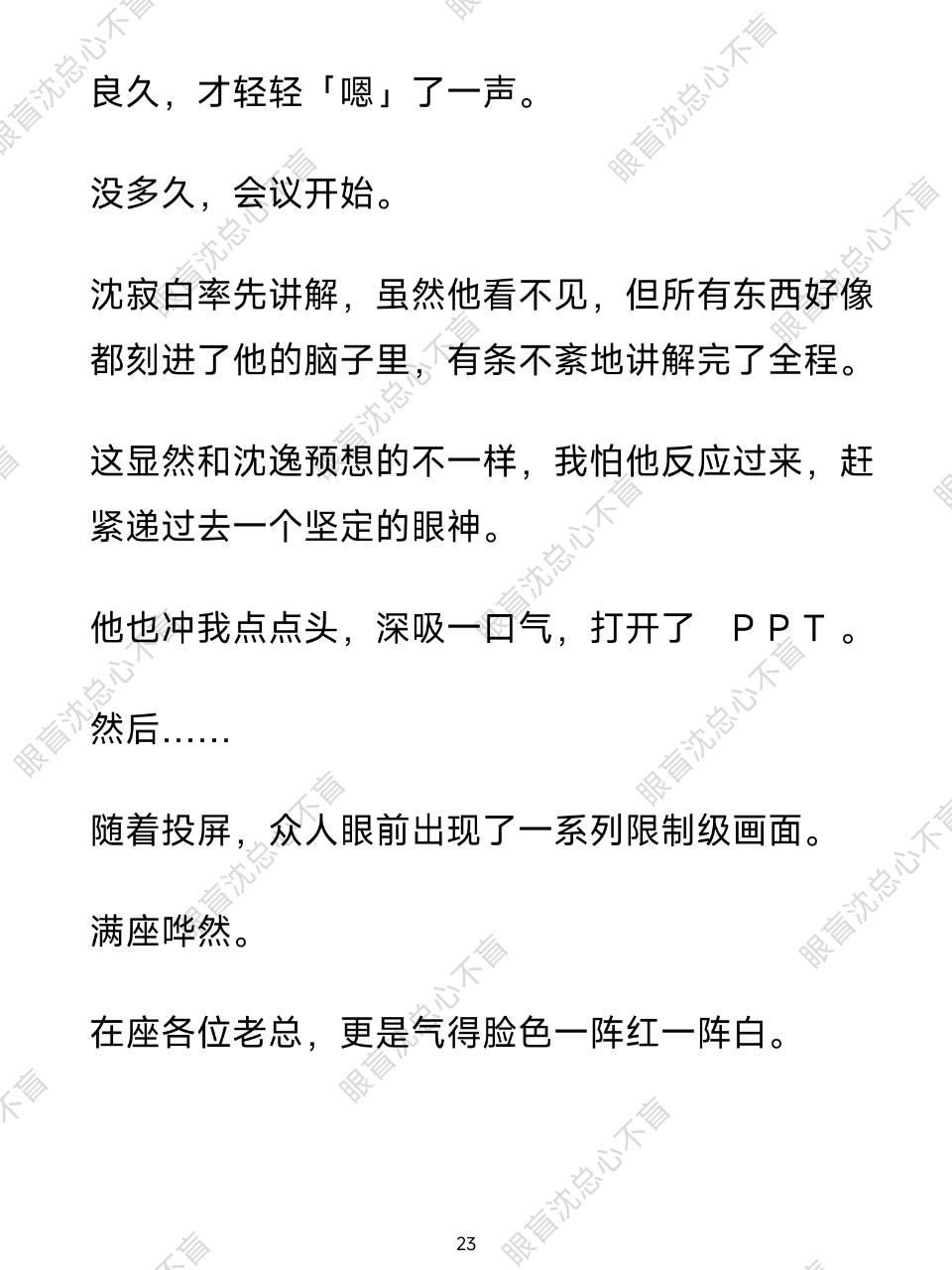 良久，才轻轻「嗯」了一声。

没多久，会议开始。

沈寂白率先讲解，虽然他看不见，但所有东西好像都刻进了他的脑子里，有条不紊地讲解完了全程。

这显然和沈逸预想的不一样，我怕他反应过来，赶紧递过去一个坚定的眼神。

他也冲我点点头，深吸一口气，打开了 ＰＰＴ 。

然后……

随着投屏，众人眼前出现了一系列限制级画面。

满座哗然。

在座各位老总，更是气得脸色一阵红一阵白。

23

眼盲沈总心不盲